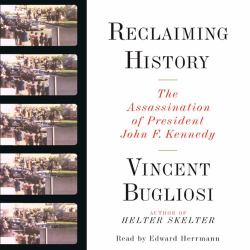 RECLAIMING HISTORY

The Assassination of President John F. Kennedy

VINCENT BUGLIOSI

AUTHOR OF
HELTER SKELTER

Read by Edward Herrmann